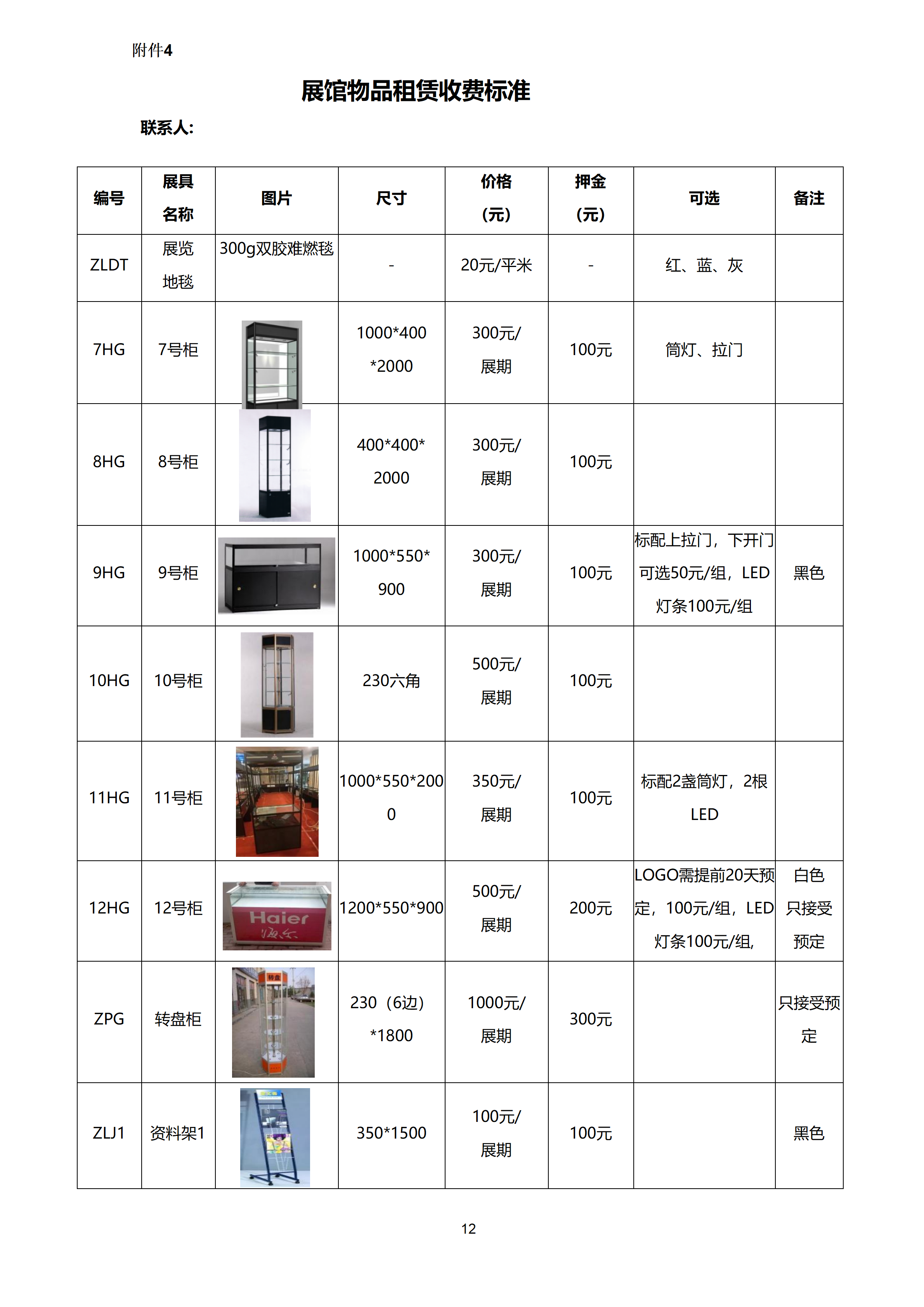 附件4

展馆物品租赁收费标准

联系人:

| 编号 | 展具名称 | 图片 | 尺寸 | 价格(元) | 押金(元) | 可选 | 备注 |
|---|---|---|---|---|---|---|---|
| ZLDT | 展览地毯 | 300g双胶难燃毯 | - | 20元/平米 | - | 红、蓝、灰 | |
| 7HG | 7号柜 | | 1000*400*2000 | 300元/展期 | 100元 | 筒灯、拉门 | |
| 8HG | 8号柜 | | 400*400*2000 | 300元/展期 | 100元 | | |
| 9HG | 9号柜 | | 1000*550*900 | 300元/展期 | 100元 | 标配上拉门，下开门可选50元/组，LED灯条100元/组 | 黑色 |
| 10HG | 10号柜 | | 230六角 | 500元/展期 | 100元 | | |
| 11HG | 11号柜 | | 1000*550*2000 | 350元/展期 | 100元 | 标配2盏筒灯，2根LED | |
| 12HG | 12号柜 | Haier 海尔 | 1200*550*900 | 500元/展期 | 200元 | LOGO需提前20天预定，100元/组，LED灯条100元/组, | 白色只接受预定 |
| ZPG | 转盘柜 | 转盘 | 230（6边）*1800 | 1000元/展期 | 300元 | | 只接受预定 |
| ZLJ1 | 资料架1 | | 350*1500 | 100元/展期 | 100元 | | 黑色 |

12